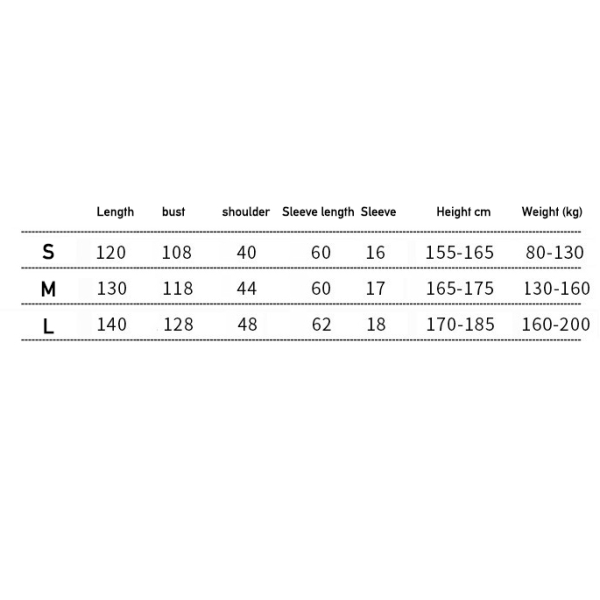 | | Length | bust | shoulder | Sleeve length | Sleeve | Height cm | Weight (kg) |
|---|---|---|---|---|---|---|---|
| S | 120 | 108 | 40 | 60 | 16 | 155-165 | 80-130 |
| M | 130 | 118 | 44 | 60 | 17 | 165-175 | 130-160 |
| L | 140 | 128 | 48 | 62 | 18 | 170-185 | 160-200 |